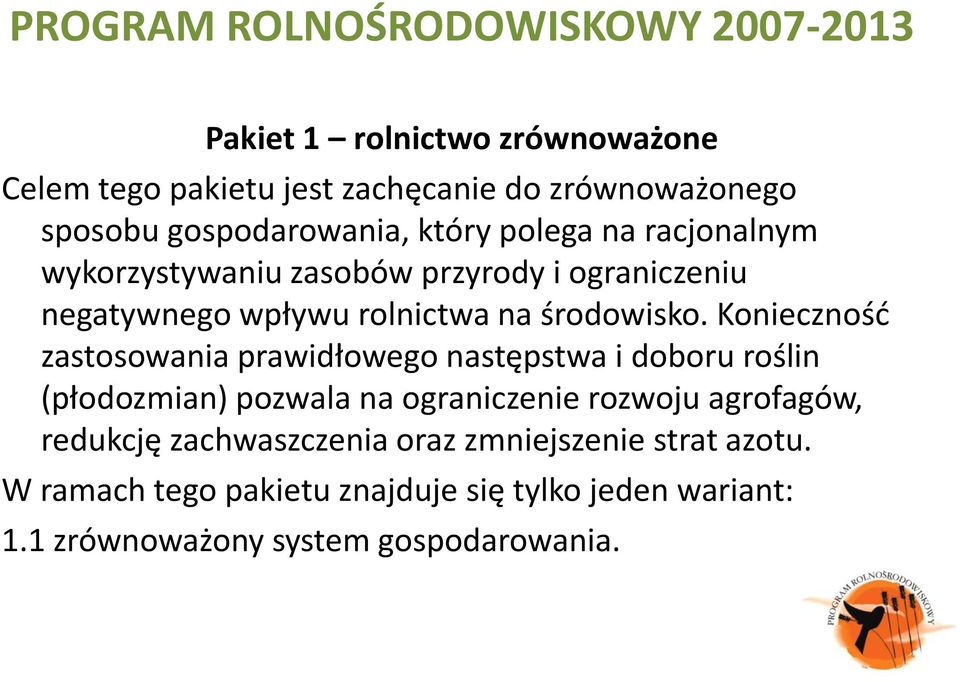 PROGRAM ROLNOŚRODOWISKOWY 2007-2013

Pakiet 1 – rolnictwo zrównoważone

Celem tego pakietu jest zachęcanie do zrównoważonego sposobu gospodarowania, który polega na racjonalnym wykorzystywaniu zasobów przyrody i ograniczeniu negatywnego wpływu rolnictwa na środowisko. Konieczność zastosowania prawidłowego następstwa i doboru roślin (płodozmian) pozwala na ograniczenie rozwoju agrofagów, redukcję zachwaszczenia oraz zmniejszenie strat azotu.

W ramach tego pakietu znajduje się tylko jeden wariant:

1.1 zrównoważony system gospodarowania.

PROGRAM ROLNOŚRODOWISKOWY